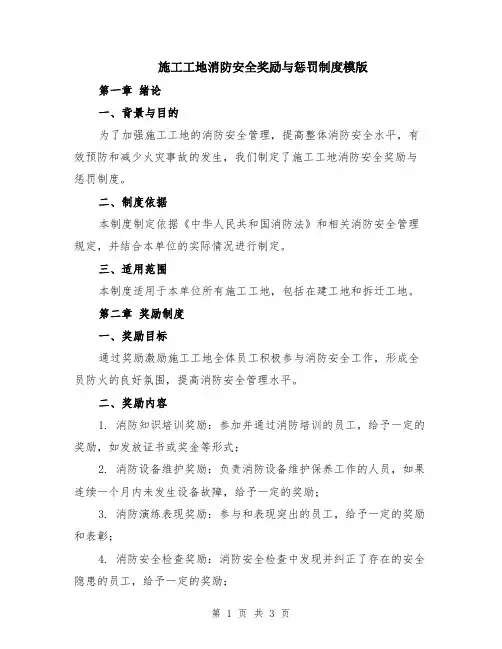 施工工地消防安全奖励与惩罚制度模版

第一章 绪论

一、背景与目的

为了加强施工工地的消防安全管理，提高整体消防安全水平，有效预防和减少火灾事故的发生，我们制定了施工工地消防安全奖励与惩罚制度。

二、制度依据

本制度制定依据《中华人民共和国消防法》和相关消防安全管理规定，并结合本单位的实际情况进行制定。

三、适用范围

本制度适用于本单位所有施工工地，包括在建工地和拆迁工地。

第二章 奖励制度

一、奖励目标

通过奖励激励施工工地全体员工积极参与消防安全工作，形成全员防火的良好氛围，提高消防安全管理水平。

二、奖励内容

1. 消防知识培训奖励：参加并通过消防培训的员工，给予一定的奖励，如发放证书或奖金等形式；

2. 消防设备维护奖励：负责消防设备维护保养工作的人员，如果连续一个月内未发生设备故障，给予一定的奖励；

3. 消防演练表现奖励：参与和表现突出的员工，给予一定的奖励和表彰；

4. 消防安全检查奖励：消防安全检查中发现并纠正了存在的安全隐患的员工，给予一定的奖励；

第 1 页 共 3 页